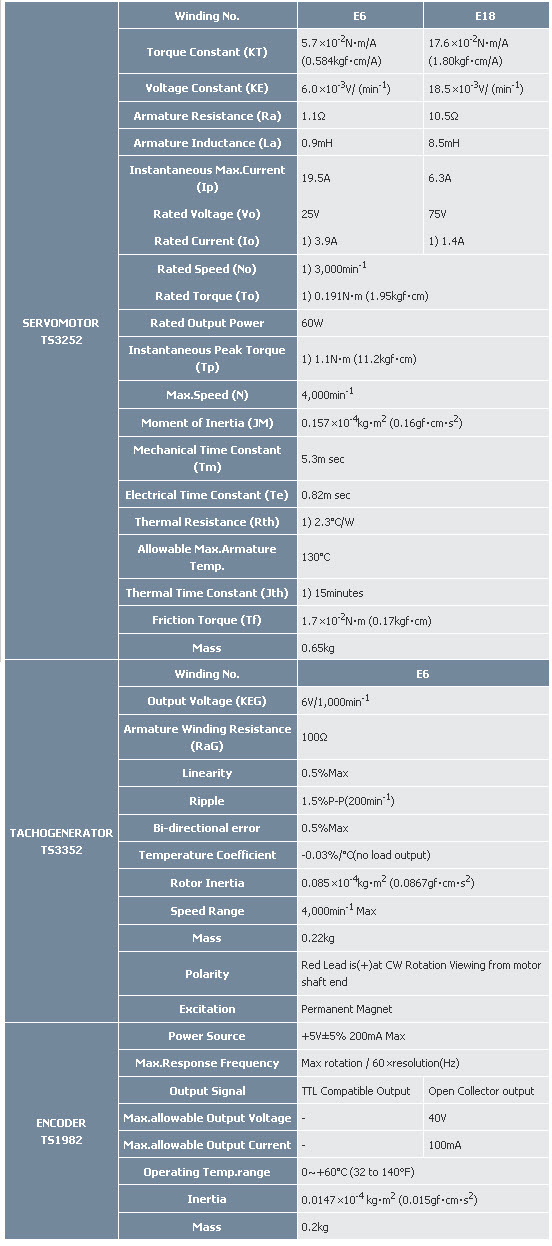 | | Winding No. | E6 | E18 |
|---|---|---|---|
| SERVOMOTOR TS3252 | Torque Constant (KT) | $5.7\times10^{-2}$N·m/A (0.584kgf·cm/A) | $17.6\times10^{-2}$N·m/A (1.80kgf·cm/A) |
| | Voltage Constant (KE) | $6.0\times10^{-3}$V/ (min$^{-1}$) | $18.5\times10^{-3}$V/ (min$^{-1}$) |
| | Armature Resistance (Ra) | 1.1Ω | 10.5Ω |
| | Armature Inductance (La) | 0.9mH | 8.5mH |
| | Instantaneous Max.Current (Ip) | 19.5A | 6.3A |
| | Rated Voltage (Vo) | 25V | 75V |
| | Rated Current (Io) | 1) 3.9A | 1) 1.4A |
| | Rated Speed (No) | 1) 3,000min$^{-1}$ | |
| | Rated Torque (To) | 1) 0.191N·m (1.95kgf·cm) | |
| | Rated Output Power | 60W | |
| | Instantaneous Peak Torque (Tp) | 1) 1.1N·m (11.2kgf·cm) | |
| | Max.Speed (N) | 4,000min$^{-1}$ | |
| | Moment of Inertia (JM) | $0.157\times10^{-4}$kg·m$^2$ (0.16gf·cm·s$^2$) | |
| | Mechanical Time Constant (Tm) | 5.3m sec | |
| | Electrical Time Constant (Te) | 0.82m sec | |
| | Thermal Resistance (Rth) | 1) 2.3°C/W | |
| | Allowable Max.Armature Temp. | 130°C | |
| | Thermal Time Constant (Jth) | 1) 15minutes | |
| | Friction Torque (Tf) | $1.7\times10^{-2}$N·m (0.17kgf·cm) | |
| | Mass | 0.65kg | |
| TACHOGENERATOR TS3352 | Winding No. | E6 | |
| | Output Voltage (KEG) | 6V/1,000min$^{-1}$ | |
| | Armature Winding Resistance (RaG) | 100Ω | |
| | Linearity | 0.5%Max | |
| | Ripple | 1.5%P-P(200min$^{-1}$) | |
| | Bi-directional error | 0.5%Max | |
| | Temperature Coefficient | -0.03%/°C(no load output) | |
| | Rotor Inertia | $0.085\times10^{-4}$kg·m$^2$ (0.0867gf·cm·s$^2$) | |
| | Speed Range | 4,000min$^{-1}$ Max | |
| | Mass | 0.22kg | |
| | Polarity | Red Lead is(+)at CW Rotation Viewing from motor shaft end | |
| | Excitation | Permanent Magnet | |
| ENCODER TS1982 | Power Source | +5V±5% 200mA Max | |
| | Max.Response Frequency | Max rotation / 60×resolution(Hz) | |
| | Output Signal | TTL Compatible Output | Open Collector output |
| | Max.allowable Output Voltage | - | 40V |
| | Max.allowable Output Current | - | 100mA |
| | Operating Temp.range | 0~+60°C (32 to 140°F) | |
| | Inertia | $0.0147\times10^{-4}$ kg·m$^2$ (0.015gf·cm·s$^2$) | |
| | Mass | 0.2kg | |